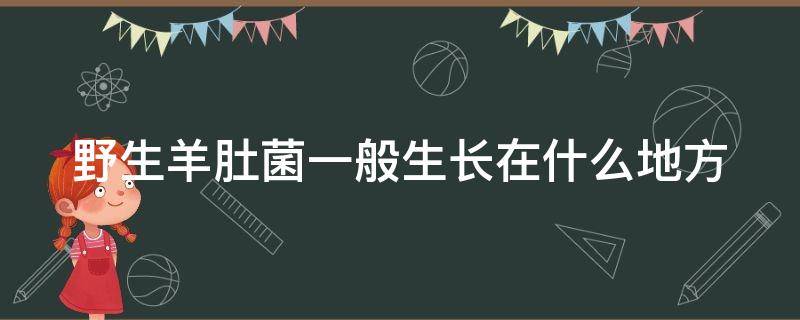 野生羊肚菌一般生长在什么地方